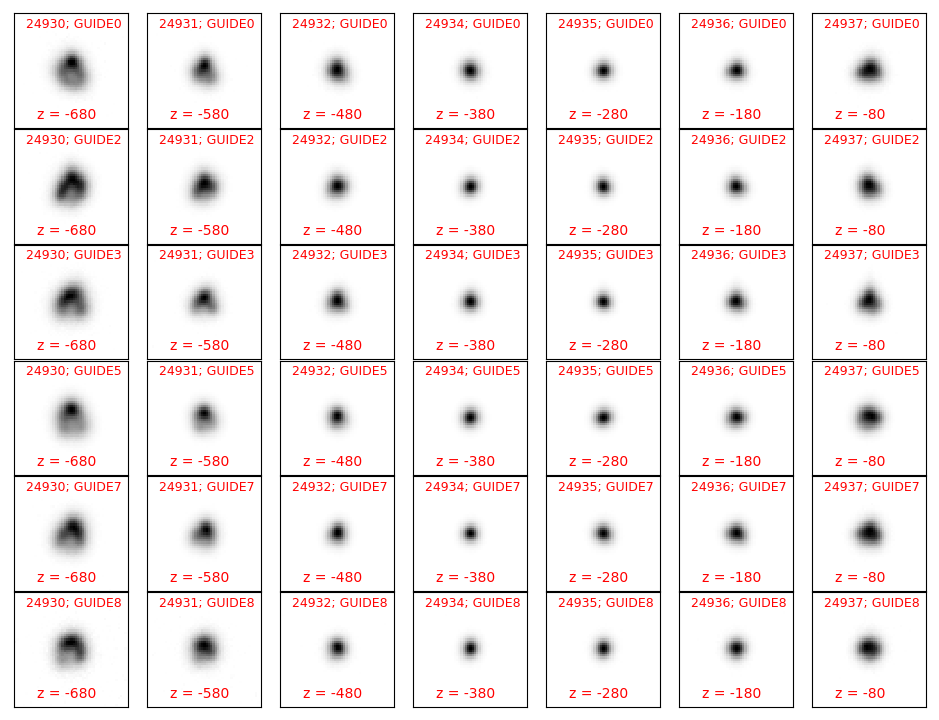 24930; GUIDE0
z = -680
24931; GUIDE0
z = -580
24932; GUIDE0
z = -480
24934; GUIDE0
z = -380
24935; GUIDE0
z = -280
24936; GUIDE0
z = -180
24937; GUIDE0
z = -80

24930; GUIDE2
z = -680
24931; GUIDE2
z = -580
24932; GUIDE2
z = -480
24934; GUIDE2
z = -380
24935; GUIDE2
z = -280
24936; GUIDE2
z = -180
24937; GUIDE2
z = -80

24930; GUIDE3
z = -680
24931; GUIDE3
z = -580
24932; GUIDE3
z = -480
24934; GUIDE3
z = -380
24935; GUIDE3
z = -280
24936; GUIDE3
z = -180
24937; GUIDE3
z = -80

24930; GUIDE5
z = -680
24931; GUIDE5
z = -580
24932; GUIDE5
z = -480
24934; GUIDE5
z = -380
24935; GUIDE5
z = -280
24936; GUIDE5
z = -180
24937; GUIDE5
z = -80

24930; GUIDE7
z = -680
24931; GUIDE7
z = -580
24932; GUIDE7
z = -480
24934; GUIDE7
z = -380
24935; GUIDE7
z = -280
24936; GUIDE7
z = -180
24937; GUIDE7
z = -80

24930; GUIDE8
z = -680
24931; GUIDE8
z = -580
24932; GUIDE8
z = -480
24934; GUIDE8
z = -380
24935; GUIDE8
z = -280
24936; GUIDE8
z = -180
24937; GUIDE8
z = -80